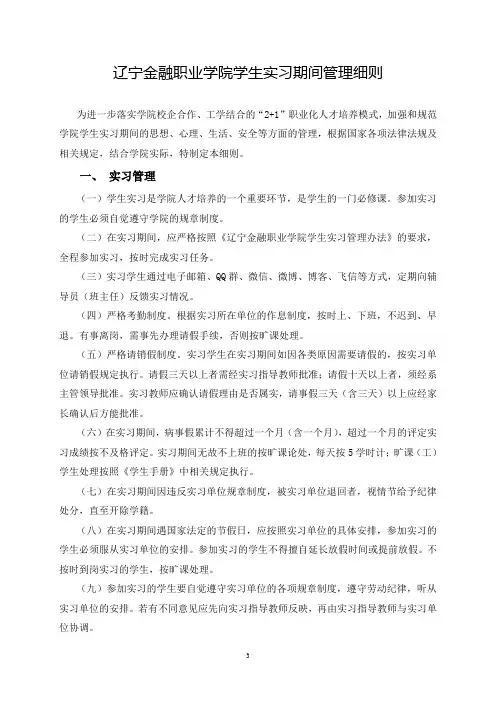 辽宁金融职业学院学生实习期间管理细则

为进一步落实学院校企合作、工学结合的“2+1”职业化人才培养模式，加强和规范学院学生实习期间的思想、心理、生活、安全等方面的管理，根据国家各项法律法规及相关规定，结合学院实际，特制定本细则。

一、 实习管理

（一）学生实习是学院人才培养的一个重要环节，是学生的一门必修课。参加实习的学生必须自觉遵守学院的规章制度。

（二）在实习期间，应严格按照《辽宁金融职业学院学生实习管理办法》的要求，全程参加实习，按时完成实习任务。

（三）实习学生通过电子邮箱、QQ群、微信、微博、博客、飞信等方式，定期向辅导员（班主任）反馈实习情况。

（四）严格考勤制度。根据实习所在单位的作息制度，按时上、下班，不迟到、早退。有事离岗，需事先办理请假手续，否则按旷课处理。

（五）严格请销假制度。实习学生在实习期间如因各类原因需要请假的，按实习单位请销假规定执行。请假三天以上者需经实习指导教师批准；请假十天以上者，须经系主管领导批准。实习教师应确认请假理由是否属实，请事假三天（含三天）以上应经家长确认后方能批准。

（六）在实习期间，病事假累计不得超过一个月（含一个月），超过一个月的评定实习成绩按不及格评定。实习期间无故不上班的按旷课论处，每天按5学时计；旷课（工）学生处理按照《学生手册》中相关规定执行。

（七）在实习期间因违反实习单位规章制度，被实习单位退回者，视情节给予纪律处分，直至开除学籍。

（八）在实习期间遇国家法定的节假日，应按照实习单位的具体安排，参加实习的学生必须服从实习单位的安排。参加实习的学生不得擅自延长放假时间或提前放假。不按时到岗实习的学生，按旷课处理。

（九）参加实习的学生要自觉遵守实习单位的各项规章制度，遵守劳动纪律，听从实习单位的安排。若有不同意见应先向实习指导教师反映，再由实习指导教师与实习单位协调。

3